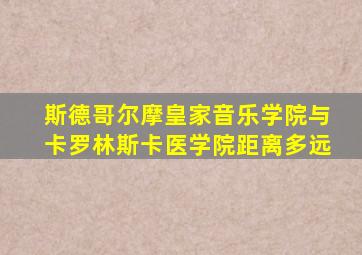 斯德哥尔摩皇家音乐学院与卡罗林斯卡医学院距离多远